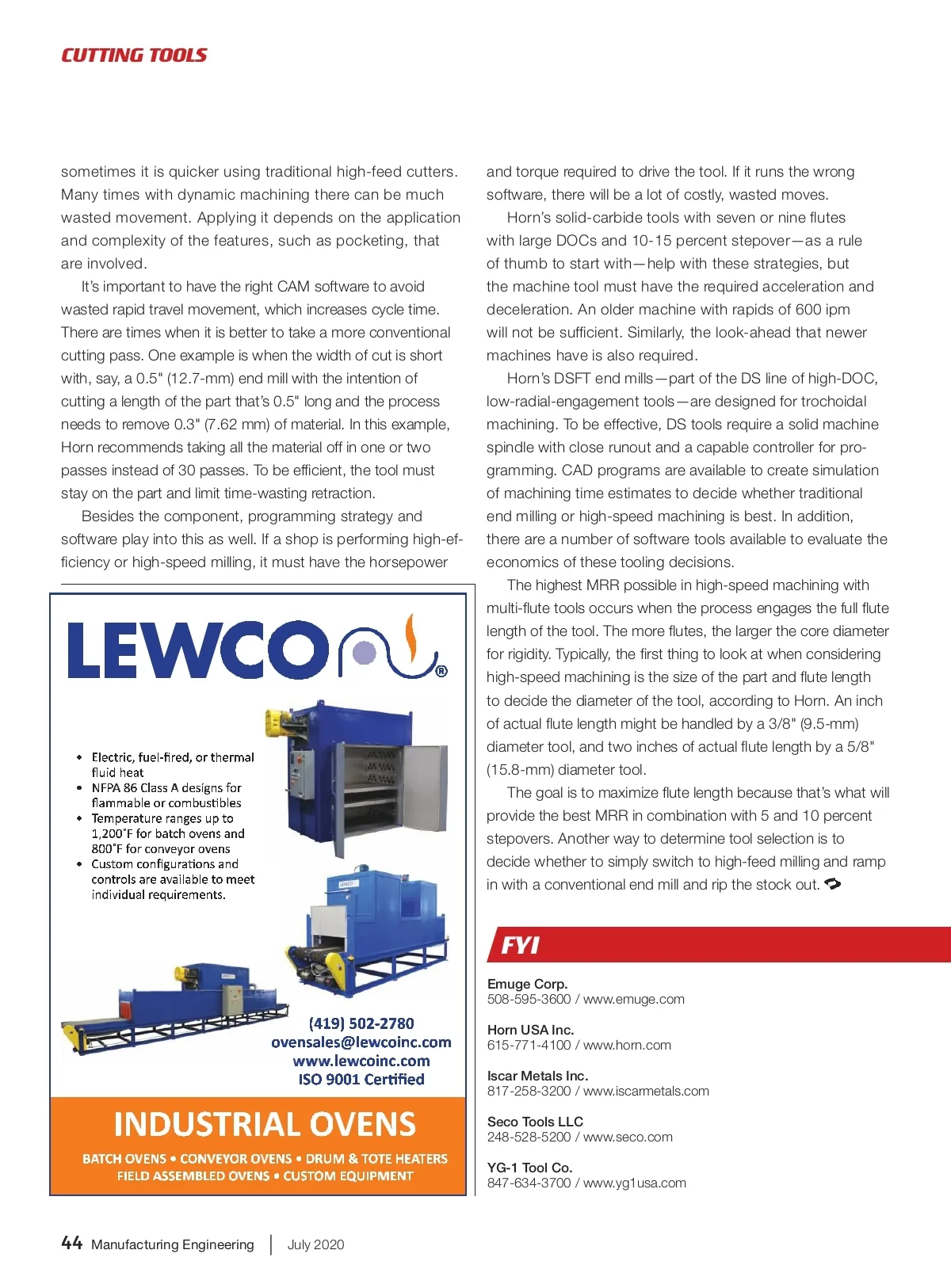 CUTTING TOOLS

sometimes it is quicker using traditional high-feed cutters. Many times with dynamic machining there can be much wasted movement. Applying it depends on the application and complexity of the features, such as pocketing, that are involved.

It's important to have the right CAM software to avoid wasted rapid travel movement, which increases cycle time. There are times when it is better to take a more conventional cutting pass. One example is when the width of cut is short with, say, a 0.5" (12.7-mm) end mill with the intention of cutting a length of the part that's 0.5" long and the process needs to remove 0.3" (7.62 mm) of material. In this example, Horn recommends taking all the material off in one or two passes instead of 30 passes. To be efficient, the tool must stay on the part and limit time-wasting retraction.

Besides the component, programming strategy and software play into this as well. If a shop is performing high-efficiency or high-speed milling, it must have the horsepower

LEWCO®

• Electric, fuel-fired, or thermal fluid heat
• NFPA 86 Class A designs for flammable or combustibles
• Temperature ranges up to 1,200˚F for batch ovens and 800˚F for conveyor ovens
• Custom configurations and controls are available to meet individual requirements.

(419) 502-2780
ovensales@lewcoinc.com
www.lewcoinc.com
ISO 9001 Certified

INDUSTRIAL OVENS
BATCH OVENS • CONVEYOR OVENS • DRUM & TOTE HEATERS
FIELD ASSEMBLED OVENS • CUSTOM EQUIPMENT

and torque required to drive the tool. If it runs the wrong software, there will be a lot of costly, wasted moves.

Horn's solid-carbide tools with seven or nine flutes with large DOCs and 10-15 percent stepover—as a rule of thumb to start with—help with these strategies, but the machine tool must have the required acceleration and deceleration. An older machine with rapids of 600 ipm will not be sufficient. Similarly, the look-ahead that newer machines have is also required.

Horn's DSFT end mills—part of the DS line of high-DOC, low-radial-engagement tools—are designed for trochoidal machining. To be effective, DS tools require a solid machine spindle with close runout and a capable controller for programming. CAD programs are available to create simulation of machining time estimates to decide whether traditional end milling or high-speed machining is best. In addition, there are a number of software tools available to evaluate the economics of these tooling decisions.

The highest MRR possible in high-speed machining with multi-flute tools occurs when the process engages the full flute length of the tool. The more flutes, the larger the core diameter for rigidity. Typically, the first thing to look at when considering high-speed machining is the size of the part and flute length to decide the diameter of the tool, according to Horn. An inch of actual flute length might be handled by a 3/8" (9.5-mm) diameter tool, and two inches of actual flute length by a 5/8" (15.8-mm) diameter tool.

The goal is to maximize flute length because that's what will provide the best MRR in combination with 5 and 10 percent stepovers. Another way to determine tool selection is to decide whether to simply switch to high-feed milling and ramp in with a conventional end mill and rip the stock out.

FYI

Emuge Corp.
508-595-3600 / www.emuge.com

Horn USA Inc.
615-771-4100 / www.horn.com

Iscar Metals Inc.
817-258-3200 / www.iscarmetals.com

Seco Tools LLC
248-528-5200 / www.seco.com

YG-1 Tool Co.
847-634-3700 / www.yg1usa.com

44 Manufacturing Engineering | July 2020